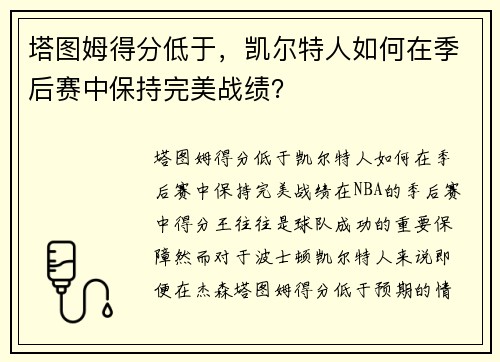 塔图姆得分低于，凯尔特人如何在季后赛中保持完美战绩?

塔图姆得分低于凯尔特人如何在季后赛中保持完美战绩在NBA的季后赛中得分王往往是球队成功的重要保障然而对于波士顿凯尔特人来说即便在杰森塔图姆得分低于预期的情